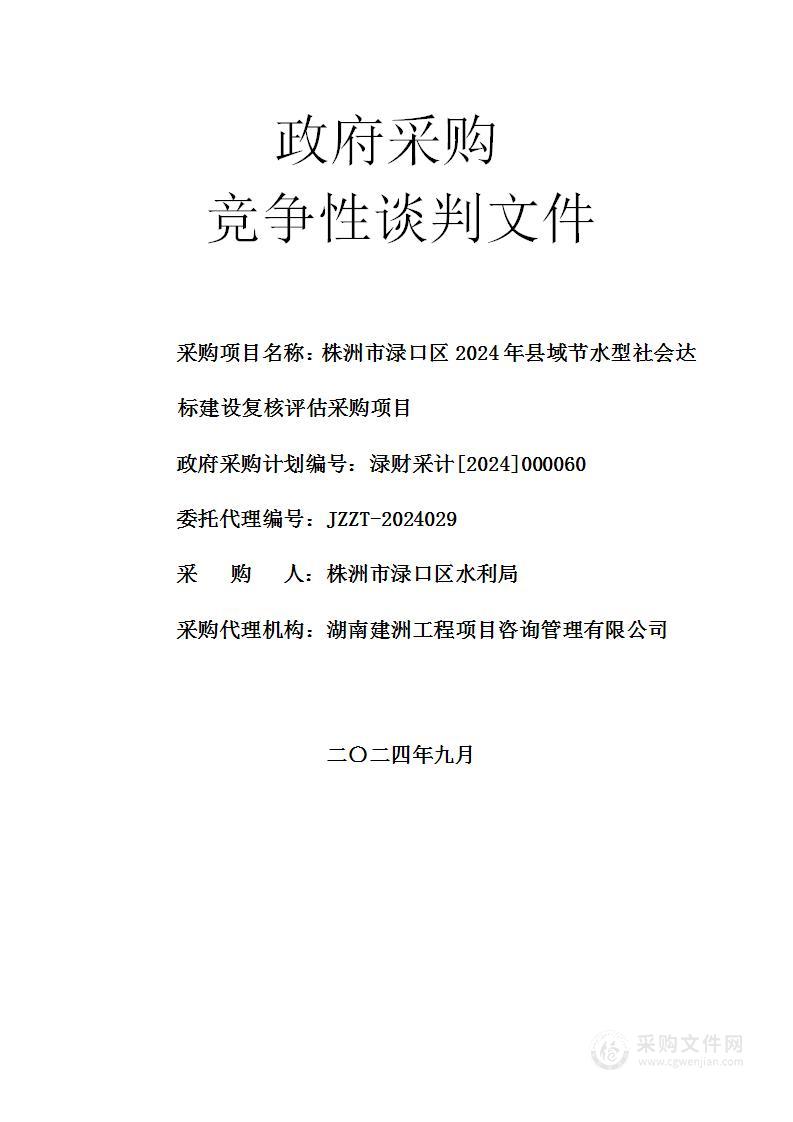 政府采购
竞争性谈判文件

采购项目名称：株洲市渌口区 2024 年县域节水型社会达标建设复核评估采购项目

政府采购计划编号：渌财采计[2024]000060

委托代理编号：JZZT-2024029

采　　购　　人：株洲市渌口区水利局

采购代理机构：湖南建洲工程项目咨询管理有限公司

二〇二四年九月

采购文件网
www.cgwenjian.com